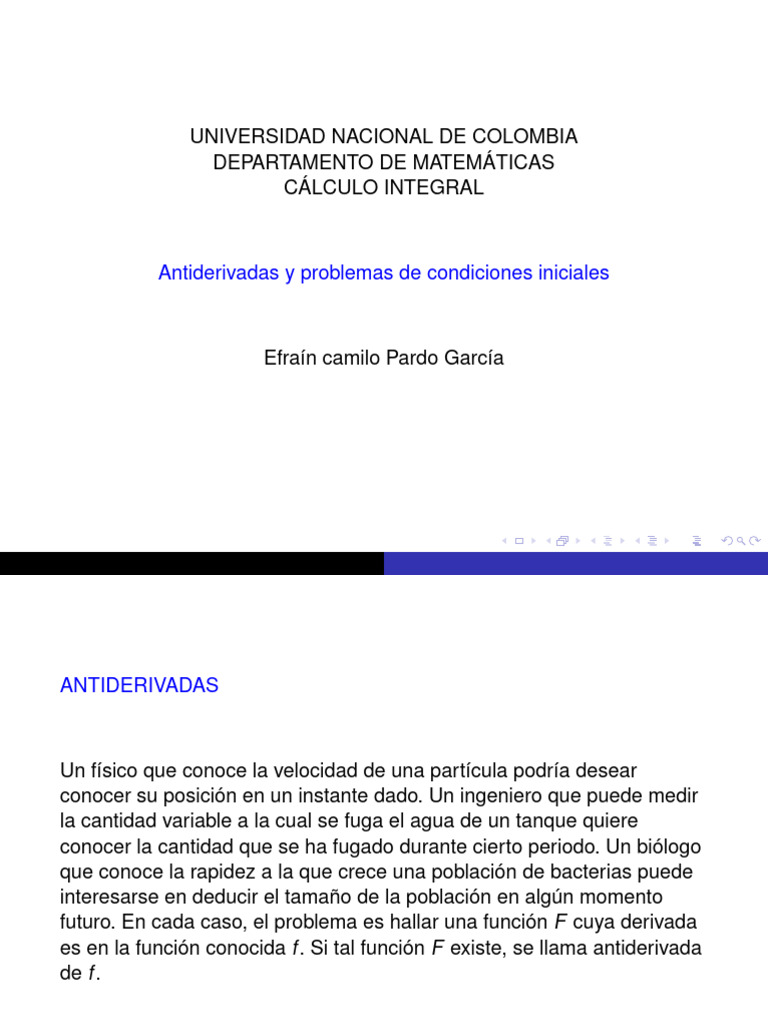 UNIVERSIDAD NACIONAL DE COLOMBIA
DEPARTAMENTO DE MATEMÁTICAS
CÁLCULO INTEGRAL

Antiderivadas y problemas de condiciones iniciales

Efraín camilo Pardo García

ANTIDERIVADAS

Un físico que conoce la velocidad de una partícula podría desear conocer su posición en un instante dado. Un ingeniero que puede medir la cantidad variable a la cual se fuga el agua de un tanque quiere conocer la cantidad que se ha fugado durante cierto periodo. Un biólogo que conoce la rapidez a la que crece una población de bacterias puede interesarse en deducir el tamaño de la población en algún momento futuro. En cada caso, el problema es hallar una función $F$ cuya derivada es en la función conocida $f$. Si tal función $F$ existe, se llama antiderivada de $f$.